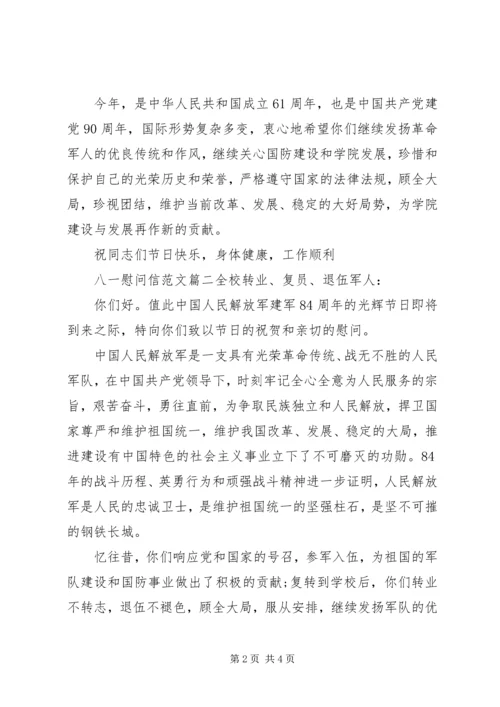 今年，是中华人民共和国成立61周年，也是中国共产党建党90周年，国际形势复杂多变，衷心地希望你们继续发扬革命军人的优良传统和作风，继续关心国防建设和学院发展，珍惜和保护自己的光荣历史和荣誉，严格遵守国家的法律法规，顾全大局，珍视团结，维护当前改革、发展、稳定的大好局势，为学院建设与发展再作新的贡献。

祝同志们节日快乐，身体健康，工作顺利

八一慰问信范文篇二全校转业、复员、退伍军人：

你们好。值此中国人民解放军建军84周年的光辉节日即将到来之际，特向你们致以节日的祝贺和亲切的慰问。

中国人民解放军是一支具有光荣革命传统、战无不胜的人民军队，在中国共产党领导下，时刻牢记全心全意为人民服务的宗旨，艰苦奋斗，勇往直前，为争取民族独立和人民解放，捍卫国家尊严和维护祖国统一，维护我国改革、发展、稳定的大局，推进建设有中国特色的社会主义事业立下了不可磨灭的功勋。84年的战斗历程、英勇行为和顽强战斗精神进一步证明，人民解放军是人民的忠诚卫士，是维护祖国统一的坚强柱石，是坚不可摧的钢铁长城。

忆往昔，你们响应党和国家的号召，参军入伍，为祖国的军队建设和国防事业做出了积极的贡献;复转到学校后，你们转业不转志，退伍不褪色，顾全大局，服从安排，继续发扬军队的优

第2页 共4页